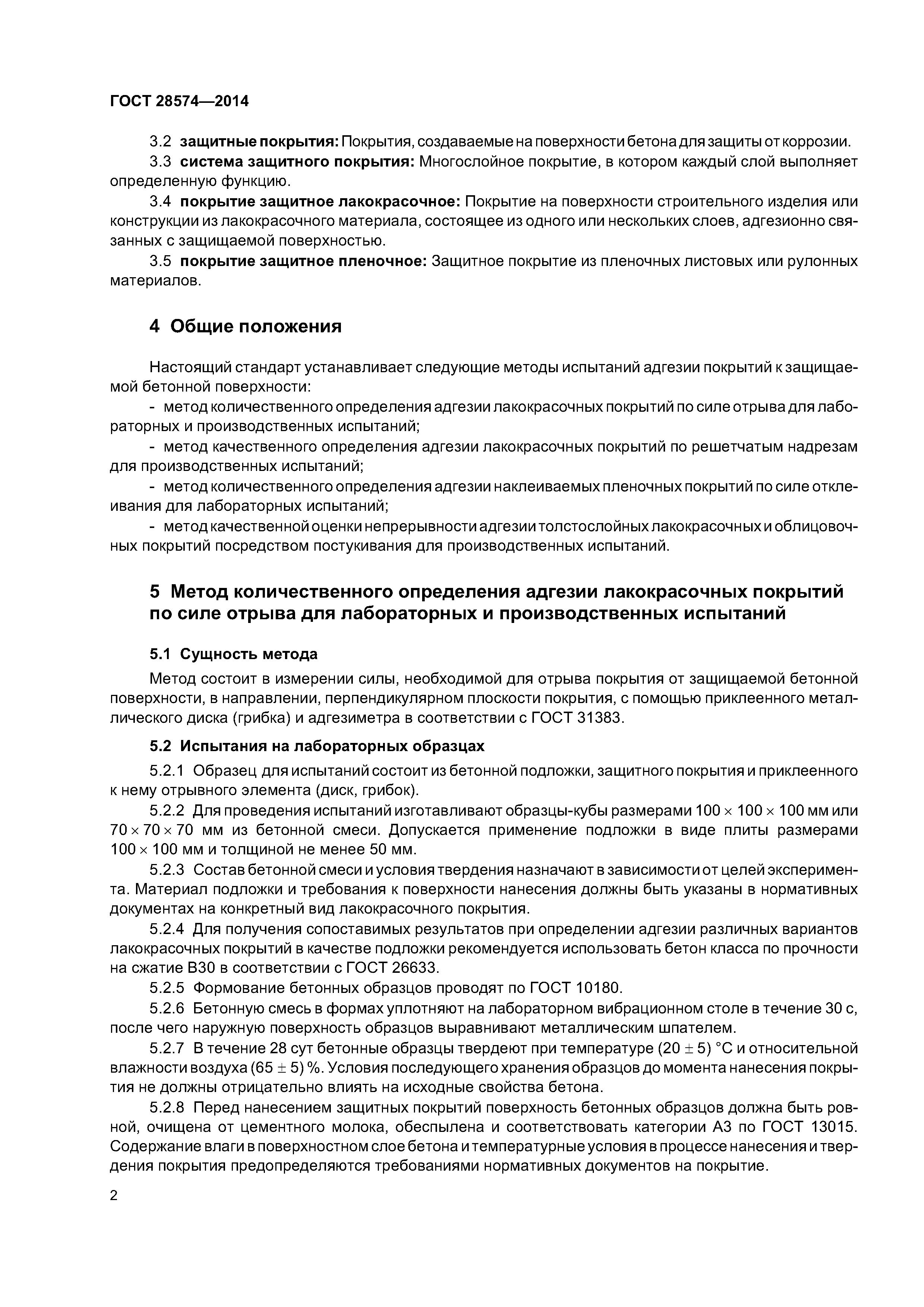 ГОСТ 28574—2014

3.2 защитные покрытия: Покрытия, создаваемые на поверхности бетона для защиты от коррозии.

3.3 система защитного покрытия: Многослойное покрытие, в котором каждый слой выполняет определенную функцию.

3.4 покрытие защитное лакокрасочное: Покрытие на поверхности строительного изделия или конструкции из лакокрасочного материала, состоящее из одного или нескольких слоев, адгезионно связанных с защищаемой поверхностью.

3.5 покрытие защитное пленочное: Защитное покрытие из пленочных листовых или рулонных материалов.

4 Общие положения

Настоящий стандарт устанавливает следующие методы испытаний адгезии покрытий к защищаемой бетонной поверхности:

- метод количественного определения адгезии лакокрасочных покрытий по силе отрыва для лабораторных и производственных испытаний;

- метод качественного определения адгезии лакокрасочных покрытий по решетчатым надрезам для производственных испытаний;

- метод количественного определения адгезии наклеиваемых пленочных покрытий по силе отклеивания для лабораторных испытаний;

- метод качественной оценки непрерывности адгезии толстослойных лакокрасочных и облицовочных покрытий посредством постукивания для производственных испытаний.

5 Метод количественного определения адгезии лакокрасочных покрытий по силе отрыва для лабораторных и производственных испытаний

5.1 Сущность метода

Метод состоит в измерении силы, необходимой для отрыва покрытия от защищаемой бетонной поверхности, в направлении, перпендикулярном плоскости покрытия, с помощью приклеенного металлического диска (грибка) и адгезиметра в соответствии с ГОСТ 31383.

5.2 Испытания на лабораторных образцах

5.2.1 Образец для испытаний состоит из бетонной подложки, защитного покрытия и приклеенного к нему отрывного элемента (диск, грибок).

5.2.2 Для проведения испытаний изготавливают образцы-кубы размерами $100 \times 100 \times 100$ мм или $70 \times 70 \times 70$ мм из бетонной смеси. Допускается применение подложки в виде плиты размерами $100 \times 100$ мм и толщиной не менее 50 мм.

5.2.3 Состав бетонной смеси и условия твердения назначают в зависимости от целей эксперимента. Материал подложки и требования к поверхности нанесения должны быть указаны в нормативных документах на конкретный вид лакокрасочного покрытия.

5.2.4 Для получения сопоставимых результатов при определении адгезии различных вариантов лакокрасочных покрытий в качестве подложки рекомендуется использовать бетон класса по прочности на сжатие В30 в соответствии с ГОСТ 26633.

5.2.5 Формование бетонных образцов проводят по ГОСТ 10180.

5.2.6 Бетонную смесь в формах уплотняют на лабораторном вибрационном столе в течение 30 с, после чего наружную поверхность образцов выравнивают металлическим шпателем.

5.2.7 В течение 28 сут бетонные образцы твердеют при температуре $(20 \pm 5)$ °С и относительной влажности воздуха $(65 \pm 5)$ %. Условия последующего хранения образцов до момента нанесения покрытия не должны отрицательно влиять на исходные свойства бетона.

5.2.8 Перед нанесением защитных покрытий поверхность бетонных образцов должна быть ровной, очищена от цементного молока, обеспылена и соответствовать категории А3 по ГОСТ 13015. Содержание влаги в поверхностном слое бетона и температурные условия в процессе нанесения и твердения покрытия предопределяются требованиями нормативных документов на покрытие.

2